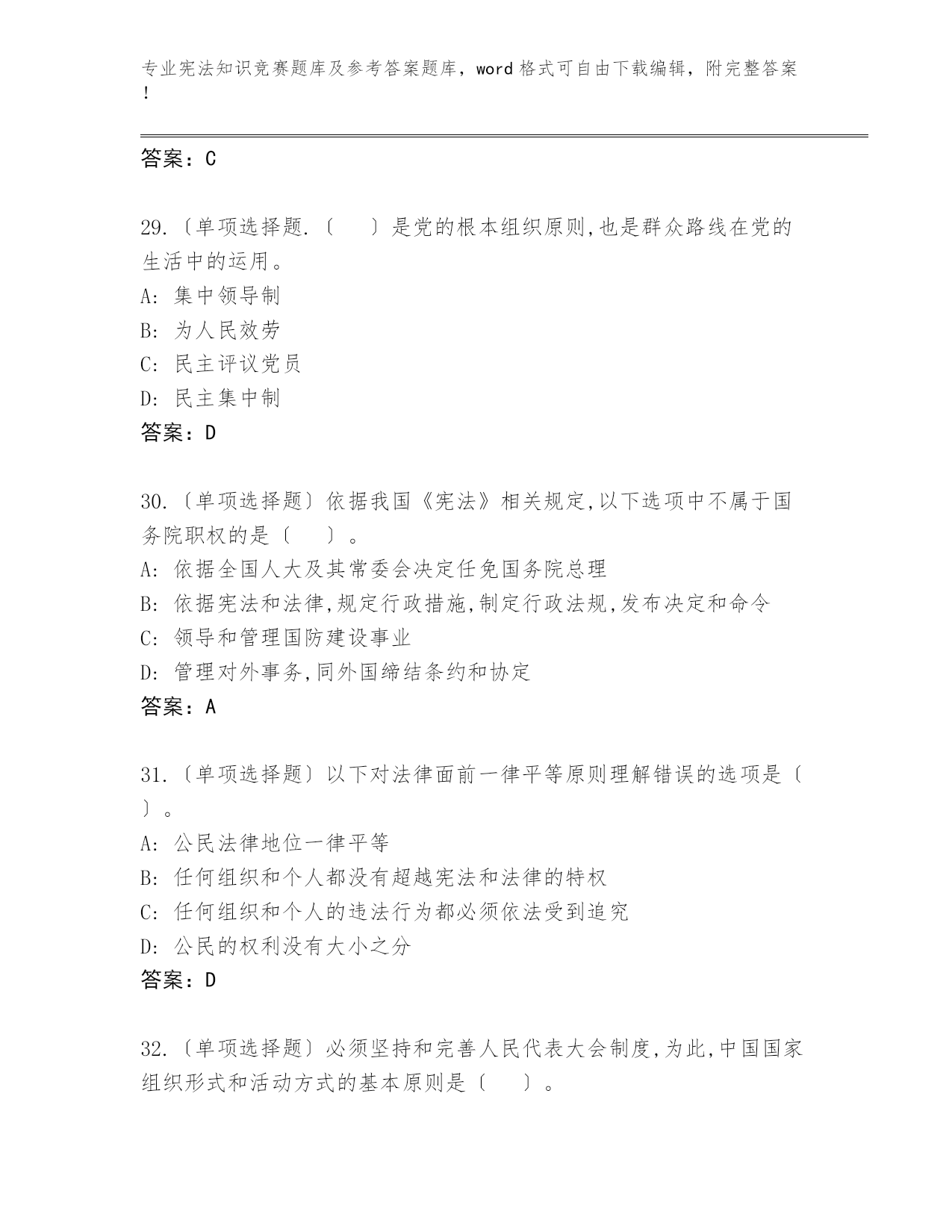 专业宪法知识竞赛题库及参考答案题库，word 格式可自由下载编辑，附完整答案！

答案：C

29.〔单项选择题.〔　　〕是党的根本组织原则,也是群众路线在党的生活中的运用。
A: 集中领导制
B: 为人民效劳
C: 民主评议党员
D: 民主集中制
答案：D

30.〔单项选择题〕依据我国《宪法》相关规定,以下选项中不属于国务院职权的是〔　　〕。
A: 依据全国人大及其常委会决定任免国务院总理
B: 依据宪法和法律,规定行政措施,制定行政法规,发布决定和命令
C: 领导和管理国防建设事业
D: 管理对外事务,同外国缔结条约和协定
答案：A

31.〔单项选择题〕以下对法律面前一律平等原则理解错误的选项是〔　〕。
A: 公民法律地位一律平等
B: 任何组织和个人都没有超越宪法和法律的特权
C: 任何组织和个人的违法行为都必须依法受到追究
D: 公民的权利没有大小之分
答案：D

32.〔单项选择题〕必须坚持和完善人民代表大会制度,为此,中国国家组织形式和活动方式的基本原则是〔　　〕。